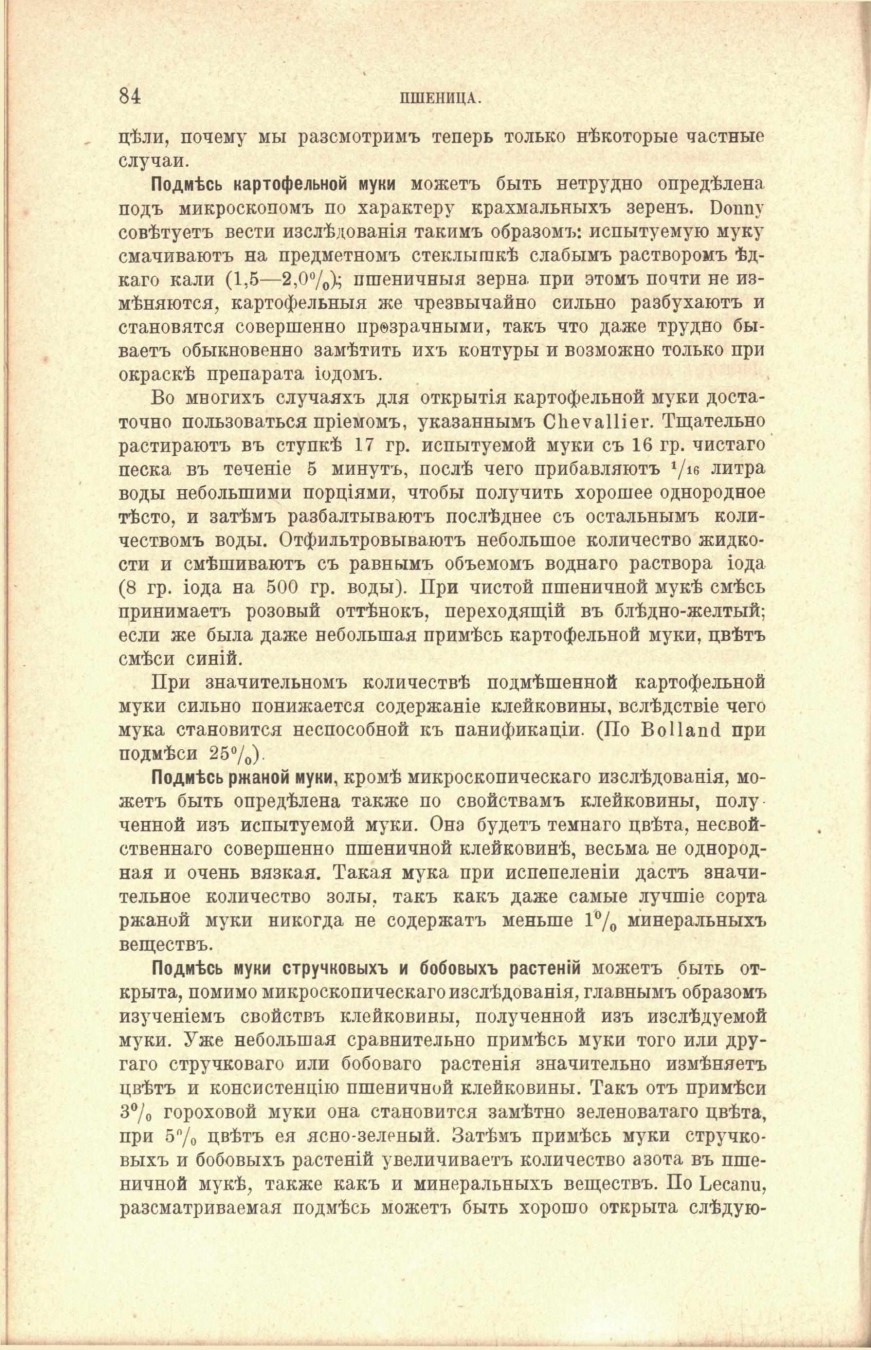 84 ПШЕНИЦА.

цѣли, почему мы разсмотримъ теперь только нѣкоторые частные случаи.

Подмѣсь картофельной муки можетъ быть нетрудно опредѣлена подъ микроскопомъ по характеру крахмальныхъ зеренъ. Donny совѣтуетъ вести изслѣдованія такимъ образомъ: испытуемую муку смачиваютъ на предметномъ стеклышкѣ слабымъ растворомъ ѣдкаго кали (1,5—2,0%); пшеничныя зерна при этомъ почти не измѣняются, картофельныя же чрезвычайно сильно разбухаютъ и становятся совершенно прозрачными, такъ что даже трудно бываетъ обыкновенно замѣтить ихъ контуры и возможно только при окраскѣ препарата іодомъ.

Во многихъ случаяхъ для открытія картофельной муки достаточно пользоваться пріемомъ, указаннымъ Chevallier. Тщательно растираютъ въ ступкѣ 17 гр. испытуемой муки съ 16 гр. чистаго песка въ теченіе 5 минутъ, послѣ чего прибавляютъ $^1/_{16}$ литра воды небольшими порціями, чтобы получить хорошее однородное тѣсто, и затѣмъ разбалтываютъ послѣднее съ остальнымъ количествомъ воды. Отфильтровываютъ небольшое количество жидкости и смѣшиваютъ съ равнымъ объемомъ воднаго раствора іода (8 гр. іода на 500 гр. воды). При чистой пшеничной мукѣ смѣсь принимаетъ розовый оттѣнокъ, переходящій въ блѣдно-желтый; если же была даже небольшая примѣсь картофельной муки, цвѣтъ смѣси синій.

При значительномъ количествѣ подмѣшенной картофельной муки сильно понижается содержаніе клейковины, вслѣдствіе чего мука становится неспособной къ панификаціи. (По Bolland при подмѣси 25%).

Подмѣсь ржаной муки, кромѣ микроскопическаго изслѣдованія, можетъ быть опредѣлена также по свойствамъ клейковины, полученной изъ испытуемой муки. Она будетъ темнаго цвѣта, несвойственнаго совершенно пшеничной клейковинѣ, весьма не однородная и очень вязкая. Такая мука при испепеленіи дастъ значительное количество золы, такъ какъ даже самые лучшіе сорта ржаной муки никогда не содержатъ меньше 1% минеральныхъ веществъ.

Подмѣсь муки стручковыхъ и бобовыхъ растеній можетъ быть открыта, помимо микроскопическаго изслѣдованія, главнымъ образомъ изученіемъ свойствъ клейковины, полученной изъ изслѣдуемой муки. Уже небольшая сравнительно примѣсь муки того или другаго стручковаго или бобоваго растенія значительно измѣняетъ цвѣтъ и консистенцію пшеничной клейковины. Такъ отъ примѣси 3% гороховой муки она становится замѣтно зеленоватаго цвѣта, при 5% цвѣтъ ея ясно-зеленый. Затѣмъ примѣсь муки стручковыхъ и бобовыхъ растеній увеличиваетъ количество азота въ пшеничной мукѣ, также какъ и минеральныхъ веществъ. По Lecanu, разсматриваемая подмѣсь можетъ быть хорошо открыта слѣдую-